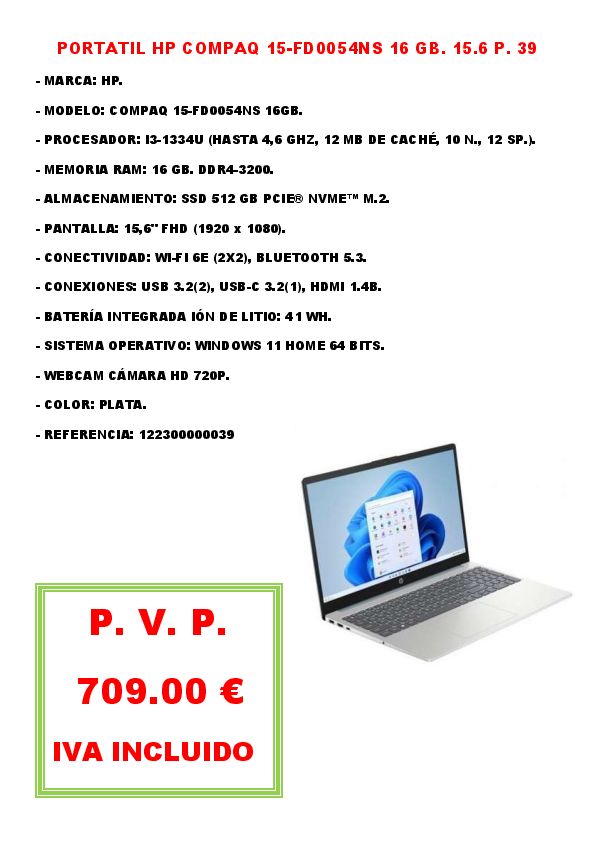 PORTATIL HP COMPAQ 15-FD0054NS 16 GB. 15.6 P. 39

- MARCA: HP.

- MODELO: COMPAQ 15-FD0054NS 16GB.

- PROCESADOR: I3-1334U (HASTA 4,6 GHZ, 12 MB DE CACHÉ, 10 N., 12 SP.).

- MEMORIA RAM: 16 GB. DDR4-3200.

- ALMACENAMIENTO: SSD 512 GB PCIE® NVME™ M.2.

- PANTALLA: 15,6" FHD (1920 x 1080).

- CONECTIVIDAD: WI-FI 6E (2X2), BLUETOOTH 5.3.

- CONEXIONES: USB 3.2(2), USB-C 3.2(1), HDMI 1.4B.

- BATERÍA INTEGRADA IÓN DE LITIO: 41 WH.

- SISTEMA OPERATIVO: WINDOWS 11 HOME 64 BITS.

- WEBCAM CÁMARA HD 720P.

- COLOR: PLATA.

- REFERENCIA: 122300000039

P. V. P.

709.00 €

IVA INCLUIDO